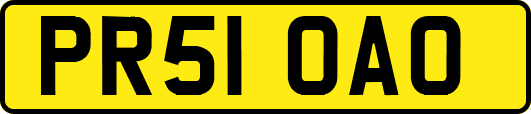 PR51 OAO